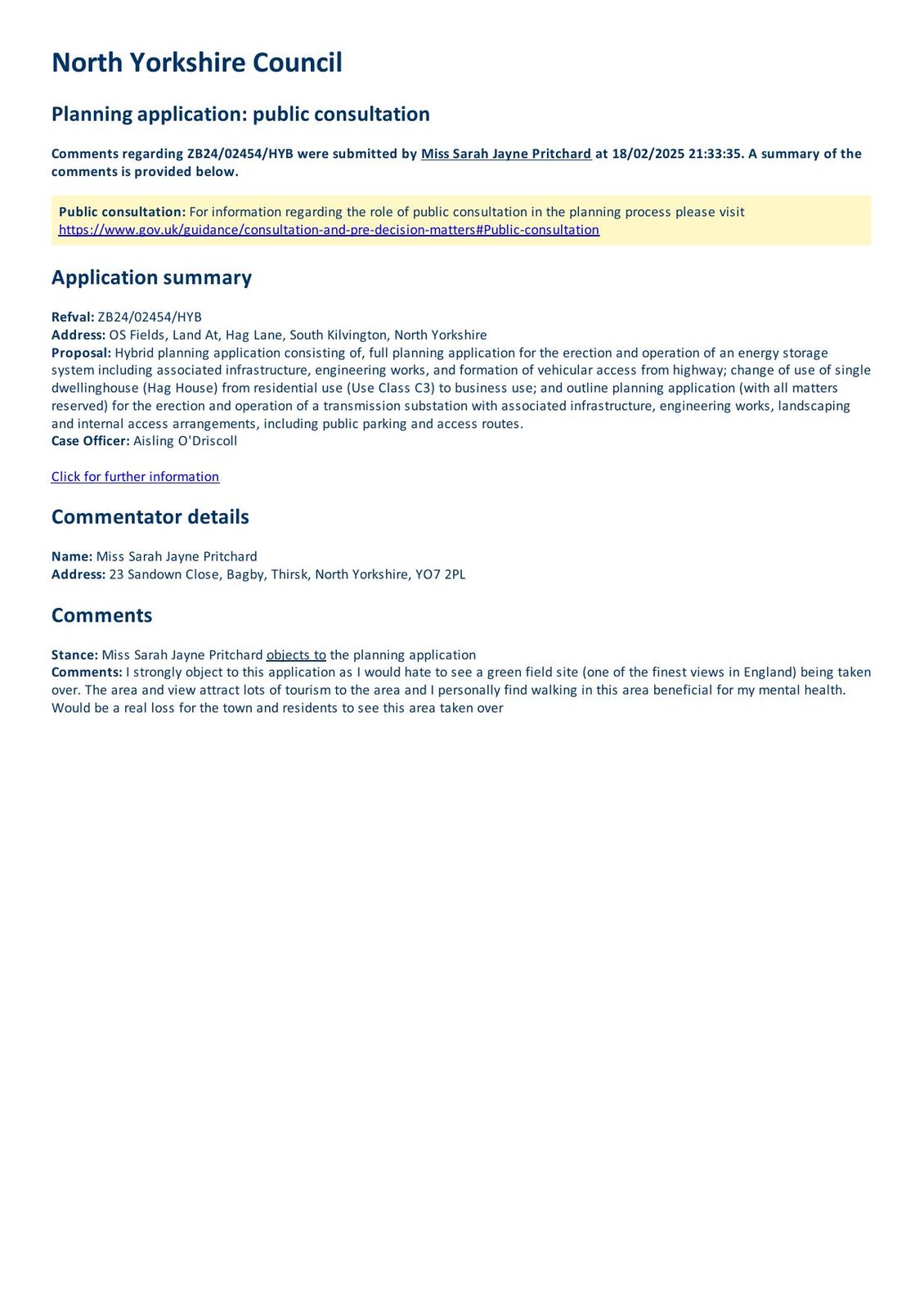 North Yorkshire Council

Planning application: public consultation

Comments regarding ZB24/02454/HYB were submitted by Miss Sarah Jayne Pritchard at 18/02/2025 21:33:35. A summary of the comments is provided below.

Public consultation: For information regarding the role of public consultation in the planning process please visit https://www.gov.uk/guidance/consultation-and-pre-decision-matters#Public-consultation

Application summary

Refval: ZB24/02454/HYB
Address: OS Fields, Land At, Hag Lane, South Kilvington, North Yorkshire
Proposal: Hybrid planning application consisting of, full planning application for the erection and operation of an energy storage system including associated infrastructure, engineering works, and formation of vehicular access from highway; change of use of single dwellinghouse (Hag House) from residential use (Use Class C3) to business use; and outline planning application (with all matters reserved) for the erection and operation of a transmission substation with associated infrastructure, engineering works, landscaping and internal access arrangements, including public parking and access routes.
Case Officer: Aisling O'Driscoll

Click for further information

Commentator details

Name: Miss Sarah Jayne Pritchard
Address: 23 Sandown Close, Bagby, Thirsk, North Yorkshire, YO7 2PL

Comments

Stance: Miss Sarah Jayne Pritchard objects to the planning application
Comments: I strongly object to this application as I would hate to see a green field site (one of the finest views in England) being taken over. The area and view attract lots of tourism to the area and I personally find walking in this area beneficial for my mental health. Would be a real loss for the town and residents to see this area taken over